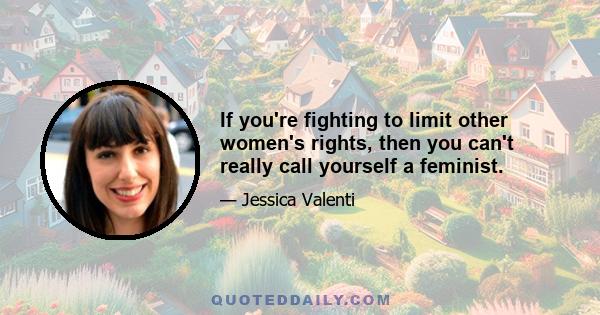 If you're fighting to limit other women's rights, then you can't really call yourself a feminist.

— Jessica Valenti

QUOTEDDAILY.COM